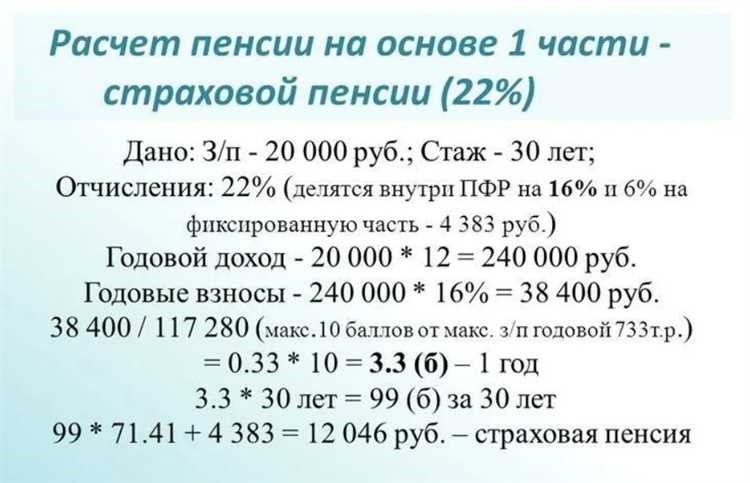 Расчет пенсии на основе 1 части - страховой пенсии (22%)

Дано: З/п - 20 000 руб.; Стаж - 30 лет;
Отчисления: 22% (делятся внутри ПФР на 16% и 6% на фиксированную часть - 4 383 руб.)
Годовой доход - 20 000 * 12 = 240 000 руб.
Годовые взносы - 240 000 * 16% = 38 400 руб.
38 400 / 117 280 (макс.10 баллов от макс. з/п годовой 733т.р.)
= 0.33 * 10 = 3.3 (б) – 1 год
3.3 * 30 лет = 99 (б) за 30 лет
99 * 71.41 + 4 383 = 12 046 руб. – страховая пенсия